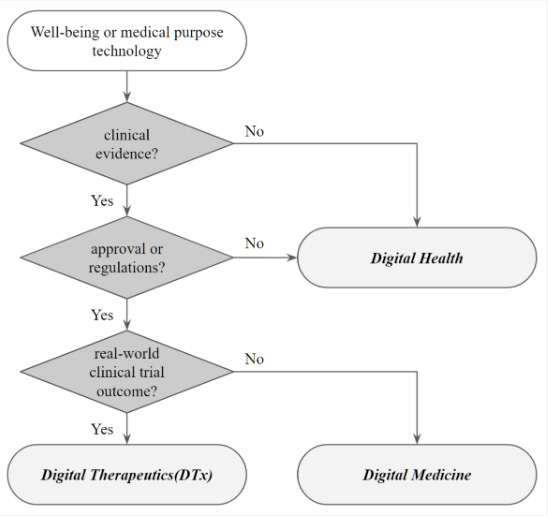 Well-being or medical purpose technology

clinical evidence?

No

Yes

approval or regulations?

No

Digital Health

Yes

real-world clinical trial outcome?

No

Yes

Digital Therapeutics(DTx)

Digital Medicine